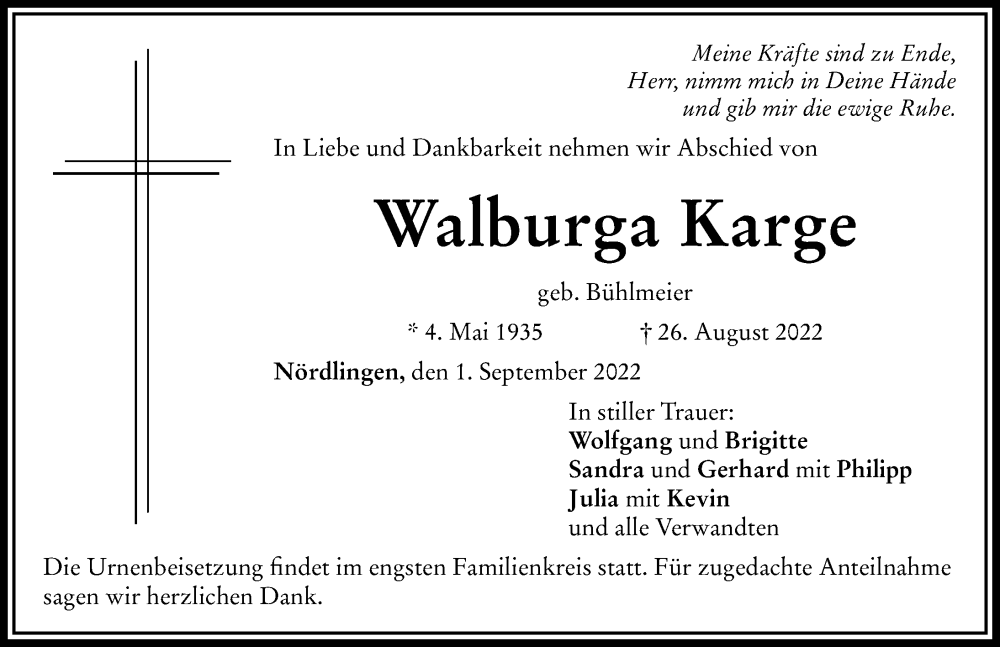 Meine Kräfte sind zu Ende,
Herr, nimm mich in Deine Hände
und gib mir die ewige Ruhe.

In Liebe und Dankbarkeit nehmen wir Abschied von

Walburga Karge

geb. Bühlmeier

* 4. Mai 1935 † 26. August 2022

Nördlingen, den 1. September 2022

In stiller Trauer:
Wolfgang und Brigitte
Sandra und Gerhard mit Philipp
Julia mit Kevin
und alle Verwandten

Die Urnenbeisetzung findet im engsten Familienkreis statt. Für zugedachte Anteilnahme sagen wir herzlichen Dank.